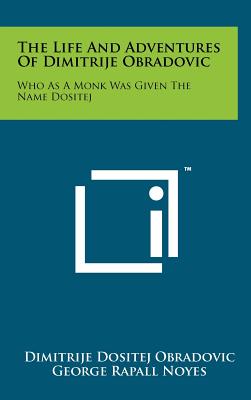 The Life And Adventures Of Dimitrije Obradovic

Who As A Monk Was Given The Name Dositej

™

Dimitrije Dositej Obradovic
George Rapall Noyes